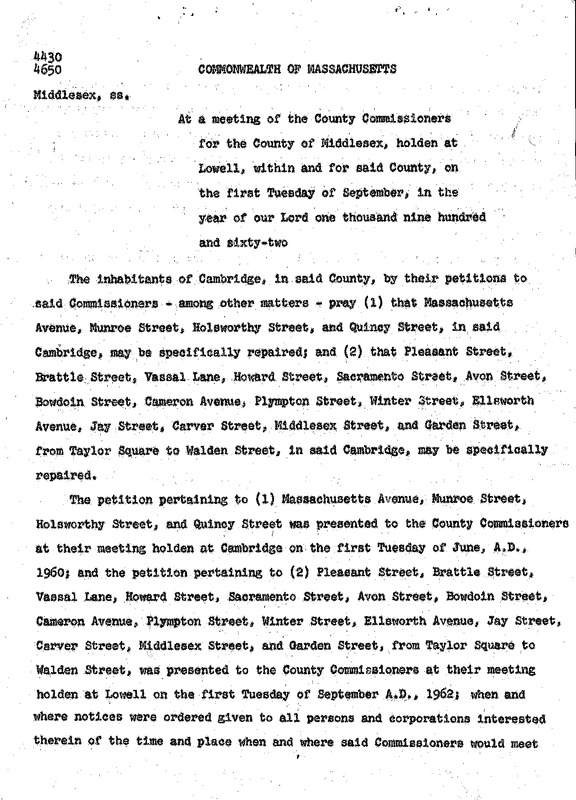 4430
4650

COMMONWEALTH OF MASSACHUSETTS

Middlesex, ss.

At a meeting of the County Commissioners for the County of Middlesex, holden at Lowell, within and for said County, on the first Tuesday of September, in the year of our Lord one thousand nine hundred and sixty-two

The inhabitants of Cambridge, in said County, by their petitions to said Commissioners - among other matters - pray (1) that Massachusetts Avenue, Munroe Street, Holsworthy Street, and Quincy Street, in said Cambridge, may be specifically repaired; and (2) that Pleasant Street, Brattle Street, Vassal Lane, Howard Street, Sacramento Street, Avon Street, Bowdoin Street, Cameron Avenue, Plympton Street, Winter Street, Ellsworth Avenue, Jay Street, Carver Street, Middlesex Street, and Garden Street, from Taylor Square to Walden Street, in said Cambridge, may be specifically repaired.

The petition pertaining to (1) Massachusetts Avenue, Munroe Street, Holsworthy Street, and Quincy Street was presented to the County Commissioners at their meeting holden at Cambridge on the first Tuesday of June, A.D., 1960; and the petition pertaining to (2) Pleasant Street, Brattle Street, Vassal Lane, Howard Street, Sacramento Street, Avon Street, Bowdoin Street, Cameron Avenue, Plympton Street, Winter Street, Ellsworth Avenue, Jay Street, Carver Street, Middlesex Street, and Garden Street, from Taylor Square to Walden Street, was presented to the County Commissioners at their meeting holden at Lowell on the first Tuesday of September A.D., 1962; when and where notices were ordered given to all persons and corporations interested therein of the time and place when and where said Commissioners would meet